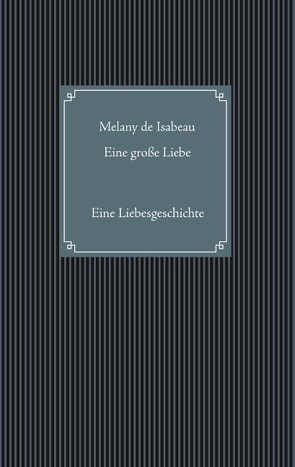 Melany de Isabeau

Eine große Liebe

Eine Liebesgeschichte